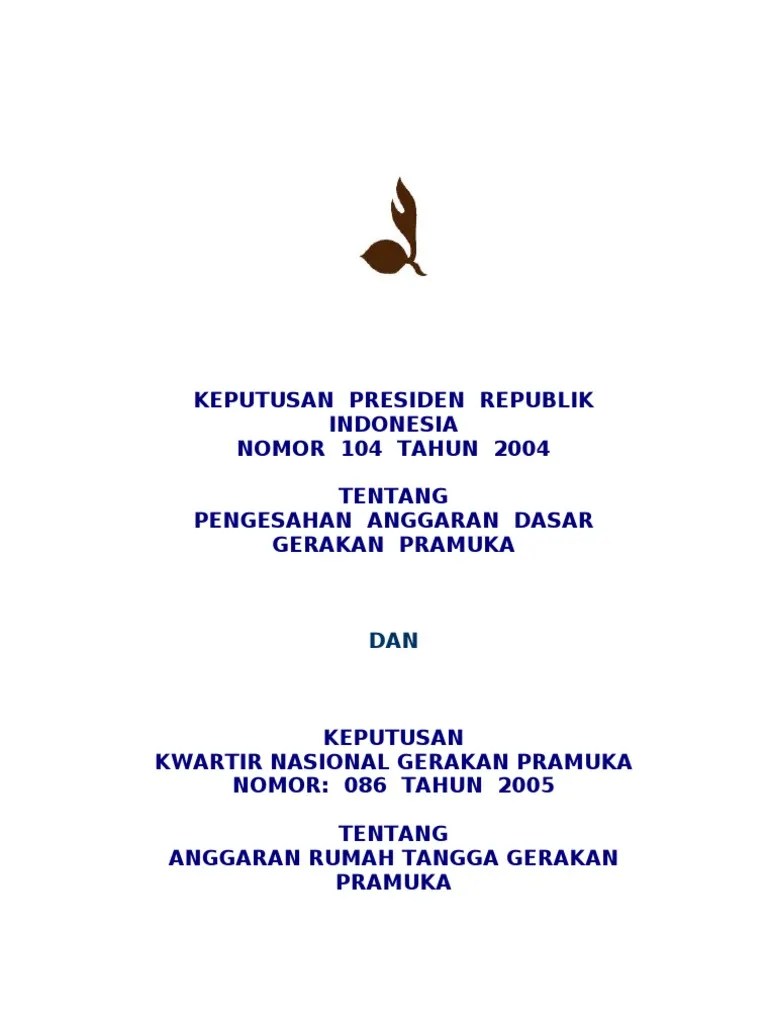 KEPUTUSAN PRESIDEN REPUBLIK INDONESIA
NOMOR 104 TAHUN 2004

TENTANG
PENGESAHAN ANGGARAN DASAR GERAKAN PRAMUKA

DAN

KEPUTUSAN
KWARTIR NASIONAL GERAKAN PRAMUKA
NOMOR: 086 TAHUN 2005

TENTANG
ANGGARAN RUMAH TANGGA GERAKAN PRAMUKA